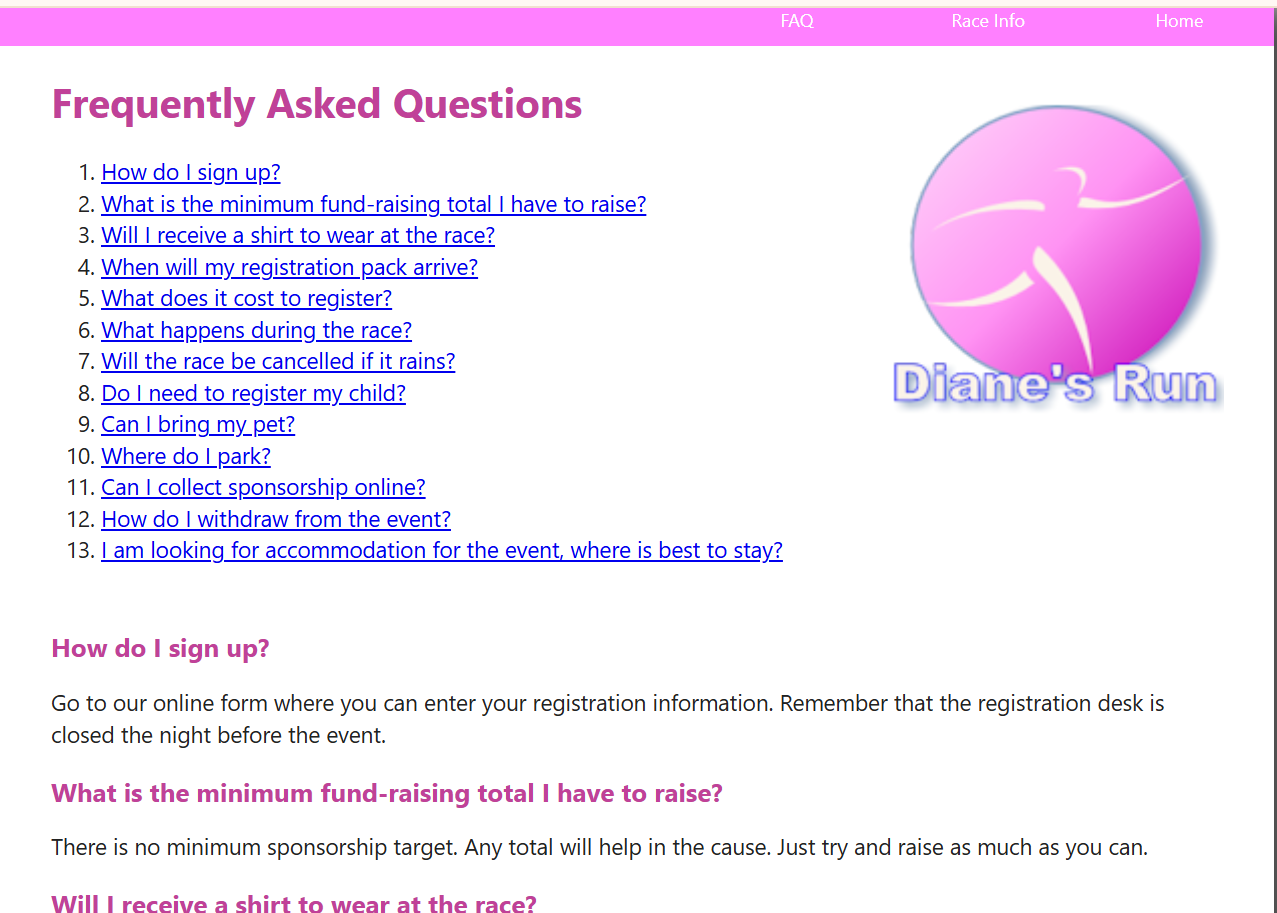 FAQ Race Info Home

Frequently Asked Questions

1. How do I sign up?
2. What is the minimum fund-raising total I have to raise?
3. Will I receive a shirt to wear at the race?
4. When will my registration pack arrive?
5. What does it cost to register?
6. What happens during the race?
7. Will the race be cancelled if it rains?
8. Do I need to register my child?
9. Can I bring my pet?
10. Where do I park?
11. Can I collect sponsorship online?
12. How do I withdraw from the event?
13. I am looking for accommodation for the event, where is best to stay?

Diane's Run

How do I sign up?

Go to our online form where you can enter your registration information. Remember that the registration desk is closed the night before the event.

What is the minimum fund-raising total I have to raise?

There is no minimum sponsorship target. Any total will help in the cause. Just try and raise as much as you can.

Will I receive a shirt to wear at the race?